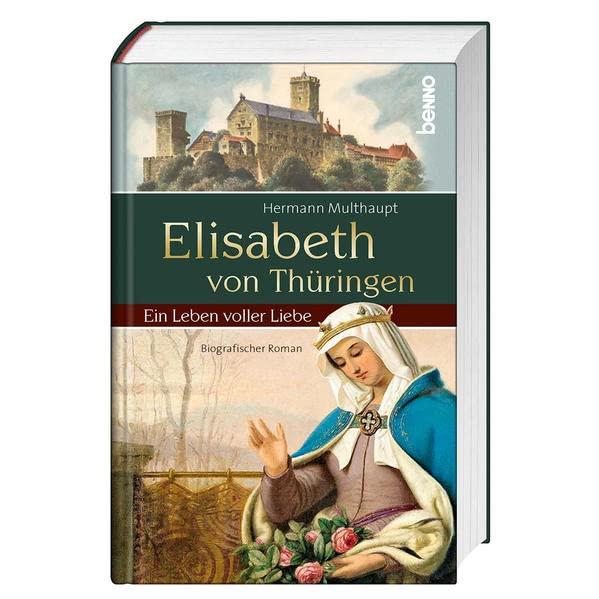 benno

Hermann Multhaupt

Elisabeth von Thüringen

Ein Leben voller Liebe

Biografischer Roman